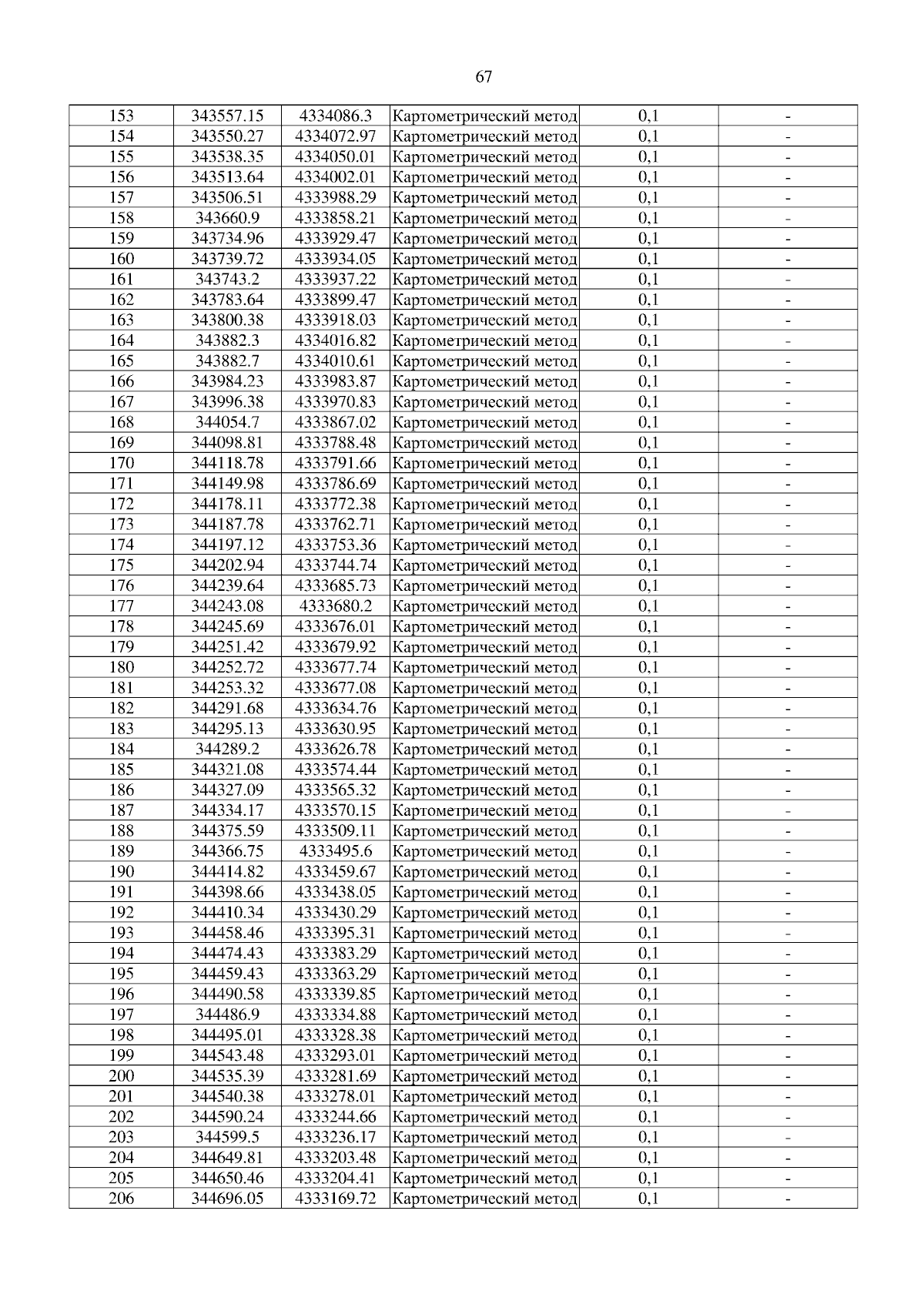 67

| 153 | 343557.15 | 4334086.3 | Картометрический метод | 0,1 | - |
|---|---|---|---|---|---|
| 154 | 343550.27 | 4334072.97 | Картометрический метод | 0,1 | - |
| 155 | 343538.35 | 4334050.01 | Картометрический метод | 0,1 | - |
| 156 | 343513.64 | 4334002.01 | Картометрический метод | 0,1 | - |
| 157 | 343506.51 | 4333988.29 | Картометрический метод | 0,1 | - |
| 158 | 343660.9 | 4333858.21 | Картометрический метод | 0,1 | - |
| 159 | 343734.96 | 4333929.47 | Картометрический метод | 0,1 | - |
| 160 | 343739.72 | 4333934.05 | Картометрический метод | 0,1 | - |
| 161 | 343743.2 | 4333937.22 | Картометрический метод | 0,1 | - |
| 162 | 343783.64 | 4333899.47 | Картометрический метод | 0,1 | - |
| 163 | 343800.38 | 4333918.03 | Картометрический метод | 0,1 | - |
| 164 | 343882.3 | 4334016.82 | Картометрический метод | 0,1 | - |
| 165 | 343882.7 | 4334010.61 | Картометрический метод | 0,1 | - |
| 166 | 343984.23 | 4333983.87 | Картометрический метод | 0,1 | - |
| 167 | 343996.38 | 4333970.83 | Картометрический метод | 0,1 | - |
| 168 | 344054.7 | 4333867.02 | Картометрический метод | 0,1 | - |
| 169 | 344098.81 | 4333788.48 | Картометрический метод | 0,1 | - |
| 170 | 344118.78 | 4333791.66 | Картометрический метод | 0,1 | - |
| 171 | 344149.98 | 4333786.69 | Картометрический метод | 0,1 | - |
| 172 | 344178.11 | 4333772.38 | Картометрический метод | 0,1 | - |
| 173 | 344187.78 | 4333762.71 | Картометрический метод | 0,1 | - |
| 174 | 344197.12 | 4333753.36 | Картометрический метод | 0,1 | - |
| 175 | 344202.94 | 4333744.74 | Картометрический метод | 0,1 | - |
| 176 | 344239.64 | 4333685.73 | Картометрический метод | 0,1 | - |
| 177 | 344243.08 | 4333680.2 | Картометрический метод | 0,1 | - |
| 178 | 344245.69 | 4333676.01 | Картометрический метод | 0,1 | - |
| 179 | 344251.42 | 4333679.92 | Картометрический метод | 0,1 | - |
| 180 | 344252.72 | 4333677.74 | Картометрический метод | 0,1 | - |
| 181 | 344253.32 | 4333677.08 | Картометрический метод | 0,1 | - |
| 182 | 344291.68 | 4333634.76 | Картометрический метод | 0,1 | - |
| 183 | 344295.13 | 4333630.95 | Картометрический метод | 0,1 | - |
| 184 | 344289.2 | 4333626.78 | Картометрический метод | 0,1 | - |
| 185 | 344321.08 | 4333574.44 | Картометрический метод | 0,1 | - |
| 186 | 344327.09 | 4333565.32 | Картометрический метод | 0,1 | - |
| 187 | 344334.17 | 4333570.15 | Картометрический метод | 0,1 | - |
| 188 | 344375.59 | 4333509.11 | Картометрический метод | 0,1 | - |
| 189 | 344366.75 | 4333495.6 | Картометрический метод | 0,1 | - |
| 190 | 344414.82 | 4333459.67 | Картометрический метод | 0,1 | - |
| 191 | 344398.66 | 4333438.05 | Картометрический метод | 0,1 | - |
| 192 | 344410.34 | 4333430.29 | Картометрический метод | 0,1 | - |
| 193 | 344458.46 | 4333395.31 | Картометрический метод | 0,1 | - |
| 194 | 344474.43 | 4333383.29 | Картометрический метод | 0,1 | - |
| 195 | 344459.43 | 4333363.29 | Картометрический метод | 0,1 | - |
| 196 | 344490.58 | 4333339.85 | Картометрический метод | 0,1 | - |
| 197 | 344486.9 | 4333334.88 | Картометрический метод | 0,1 | - |
| 198 | 344495.01 | 4333328.38 | Картометрический метод | 0,1 | - |
| 199 | 344543.48 | 4333293.01 | Картометрический метод | 0,1 | - |
| 200 | 344535.39 | 4333281.69 | Картометрический метод | 0,1 | - |
| 201 | 344540.38 | 4333278.01 | Картометрический метод | 0,1 | - |
| 202 | 344590.24 | 4333244.66 | Картометрический метод | 0,1 | - |
| 203 | 344599.5 | 4333236.17 | Картометрический метод | 0,1 | - |
| 204 | 344649.81 | 4333203.48 | Картометрический метод | 0,1 | - |
| 205 | 344650.46 | 4333204.41 | Картометрический метод | 0,1 | - |
| 206 | 344696.05 | 4333169.72 | Картометрический метод | 0,1 | - |